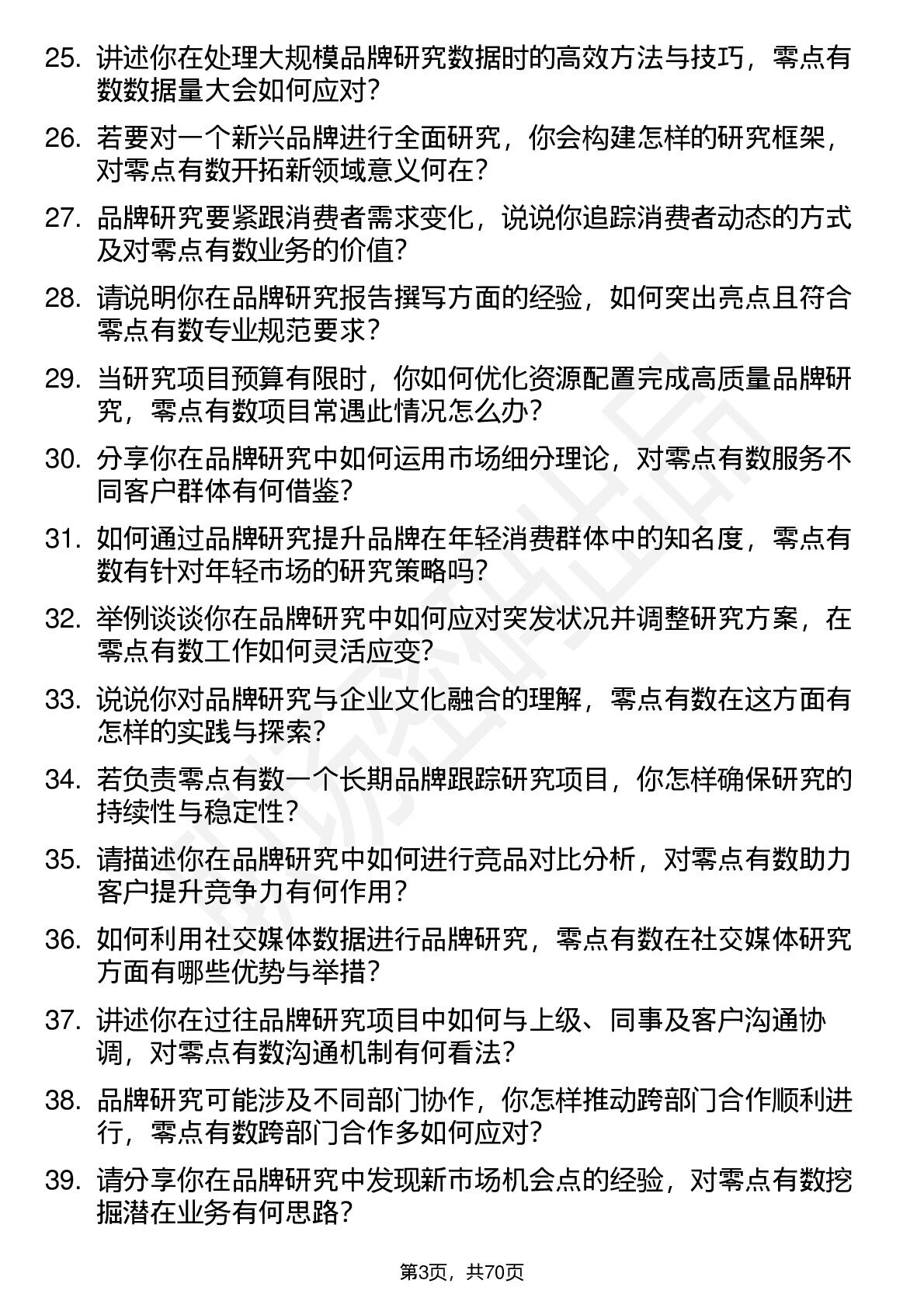 25. 讲述你在处理大规模品牌研究数据时的高效方法与技巧，零点有数数据量大会如何应对？

26. 若要对一个新兴品牌进行全面研究，你会构建怎样的研究框架，对零点有数开拓新领域意义何在？

27. 品牌研究要紧跟消费者需求变化，说说你追踪消费者动态的方式及对零点有数业务的价值？

28. 请说明你在品牌研究报告撰写方面的经验，如何突出亮点且符合零点有数专业规范要求？

29. 当研究项目预算有限时，你如何优化资源配置完成高质量品牌研究，零点有数项目常遇此情况怎么办？

30. 分享你在品牌研究中如何运用市场细分理论，对零点有数服务不同客户群体有何借鉴？

31. 如何通过品牌研究提升品牌在年轻消费群体中的知名度，零点有数有针对年轻市场的研究策略吗？

32. 举例谈谈你在品牌研究中如何应对突发状况并调整研究方案，在零点有数工作如何灵活应变？

33. 说说你对品牌研究与企业文化融合的理解，零点有数在这方面有怎样的实践与探索？

34. 若负责零点有数一个长期品牌跟踪研究项目，你怎样确保研究的持续性与稳定性？

35. 请描述你在品牌研究中如何进行竞品对比分析，对零点有数助力客户提升竞争力有何作用？

36. 如何利用社交媒体数据进行品牌研究，零点有数在社交媒体研究方面有哪些优势与举措？

37. 讲述你在过往品牌研究项目中如何与上级、同事及客户沟通协调，对零点有数沟通机制有何看法？

38. 品牌研究可能涉及不同部门协作，你怎样推动跨部门合作顺利进行，零点有数跨部门合作多如何应对？

39. 请分享你在品牌研究中发现新市场机会点的经验，对零点有数挖掘潜在业务有何思路？

第3页，共70页